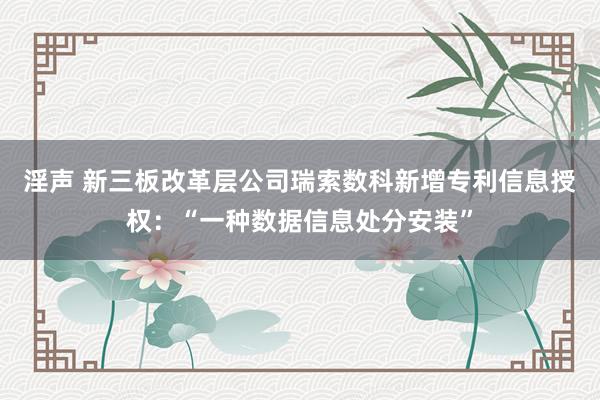 淫声 新三板改革层公司瑞索数科新增专利信息授权：“一种数据信息处分安装”